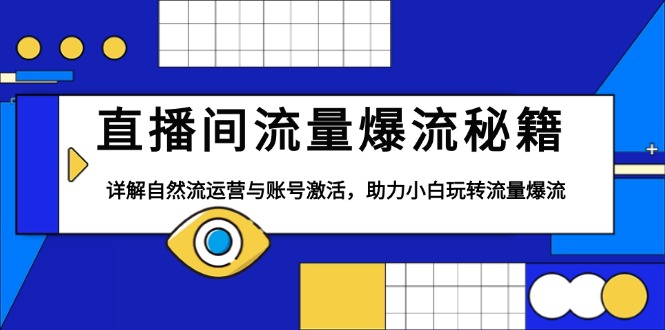 直播间流量爆流秘籍

详解自然流运营与账号激活，助力小白玩转流量爆流